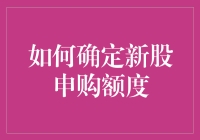 如何确定新股申购额度